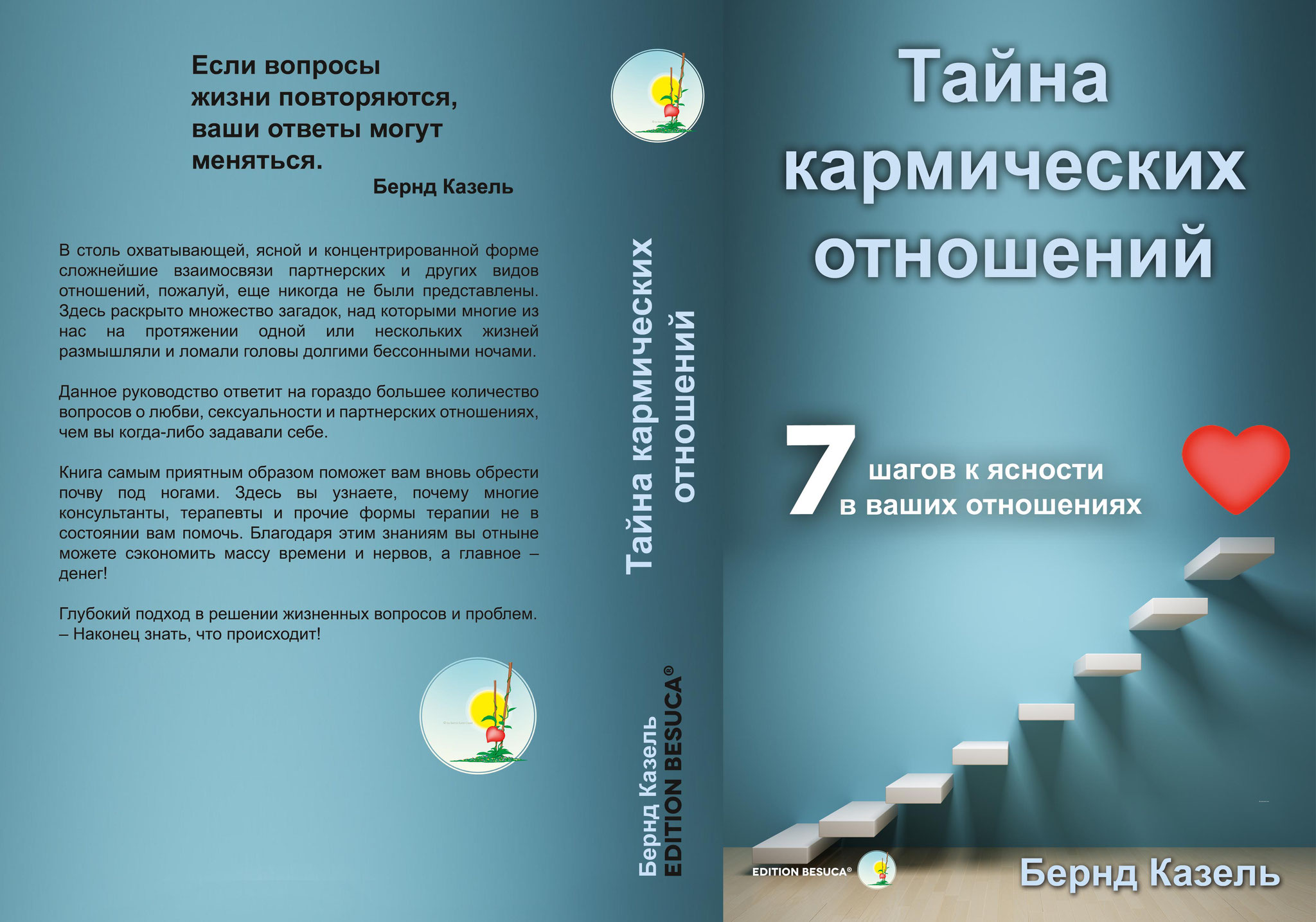 Если вопросы жизни повторяются, ваши ответы могут меняться.
Бернд Казель

В столь охватывающей, ясной и концентрированной форме сложнейшие взаимосвязи партнерских и других видов отношений, пожалуй, еще никогда не были представлены. Здесь раскрыто множество загадок, над которыми многие из нас на протяжении одной или нескольких жизней размышляли и ломали головы долгими бессонными ночами.

Данное руководство ответит на гораздо большее количество вопросов о любви, сексуальности и партнерских отношениях, чем вы когда-либо задавали себе.

Книга самым приятным образом поможет вам вновь обрести почву под ногами. Здесь вы узнаете, почему многие консультанты, терапевты и прочие формы терапии не в состоянии вам помочь. Благодаря этим знаниям вы отныне можете сэкономить массу времени и нервов, а главное – денег!

Глубокий подход в решении жизненных вопросов и проблем. – Наконец знать, что происходит!

Тайна кармических отношений

Бернд Казель
EDITION BESUCA®

Тайна кармических отношений

7 шагов к ясности в ваших отношениях

EDITION BESUCA®

Бернд Казель